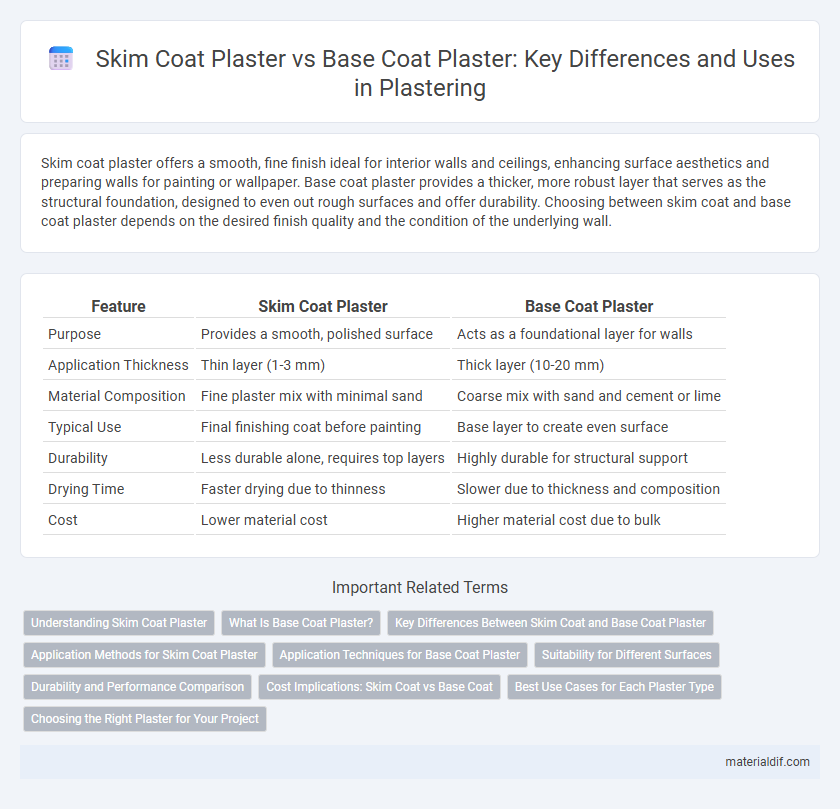 Skim Coat Plaster vs Base Coat Plaster: Key Differences and Uses in Plastering

Skim coat plaster offers a smooth, fine finish ideal for interior walls and ceilings, enhancing surface aesthetics and preparing walls for painting or wallpaper. Base coat plaster provides a thicker, more robust layer that serves as the structural foundation, designed to even out rough surfaces and offer durability. Choosing between skim coat and base coat plaster depends on the desired finish quality and the condition of the underlying wall.

| Feature | Skim Coat Plaster | Base Coat Plaster |
|---|---|---|
| Purpose | Provides a smooth, polished surface | Acts as a foundational layer for walls |
| Application Thickness | Thin layer (1-3 mm) | Thick layer (10-20 mm) |
| Material Composition | Fine plaster mix with minimal sand | Coarse mix with sand and cement or lime |
| Typical Use | Final finishing coat before painting | Base layer to create even surface |
| Durability | Less durable alone, requires top layers | Highly durable for structural support |
| Drying Time | Faster drying due to thinness | Slower due to thickness and composition |
| Cost | Lower material cost | Higher material cost due to bulk |

Important Related Terms

Understanding Skim Coat Plaster
What Is Base Coat Plaster?
Key Differences Between Skim Coat and Base Coat Plaster
Application Methods for Skim Coat Plaster
Application Techniques for Base Coat Plaster
Suitability for Different Surfaces
Durability and Performance Comparison
Cost Implications: Skim Coat vs Base Coat
Best Use Cases for Each Plaster Type
Choosing the Right Plaster for Your Project

materialdif.com